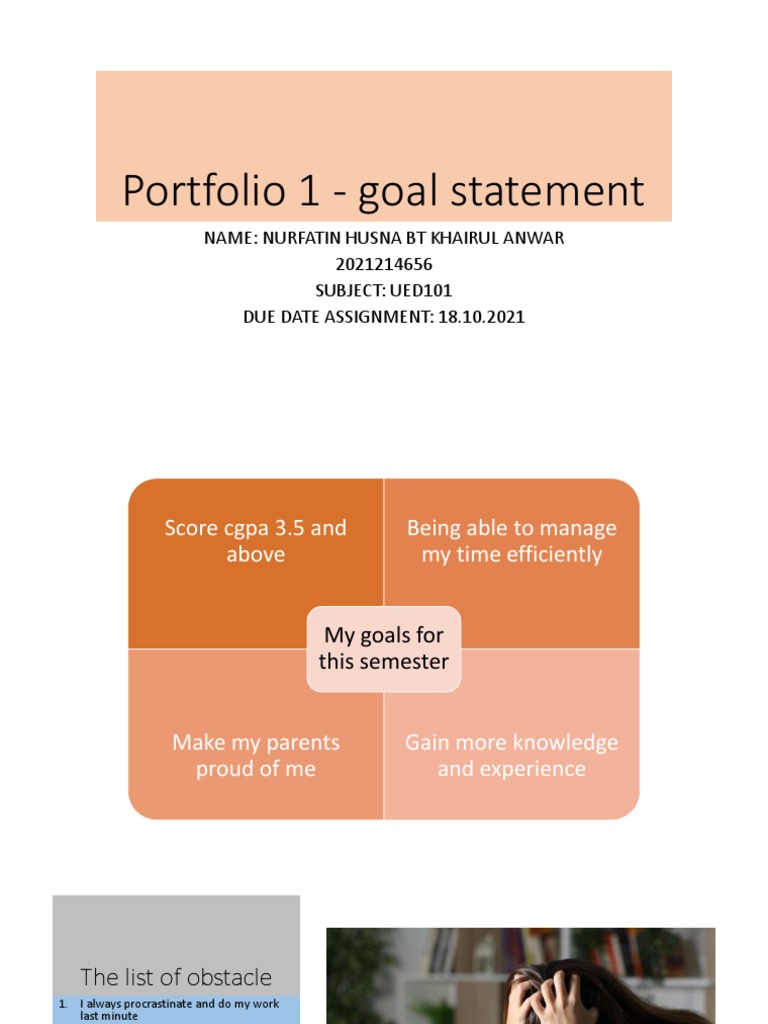 Portfolio 1 - goal statement

NAME: NURFATIN HUSNA BT KHAIRUL ANWAR
2021214656
SUBJECT: UED101
DUE DATE ASSIGNMENT: 18.10.2021

Score cgpa 3.5 and above

Being able to manage my time efficiently

My goals for this semester

Make my parents proud of me

Gain more knowledge and experience

The list of obstacle

1. I always procrastinate and do my work last minute